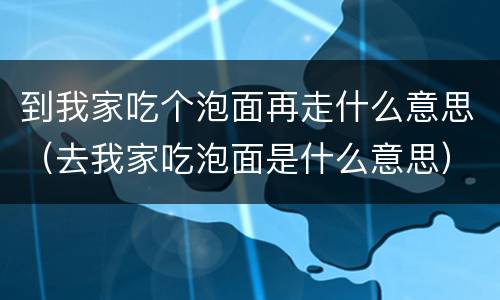 到我家吃个泡面再走什么意思（去我家吃泡面是什么意思）